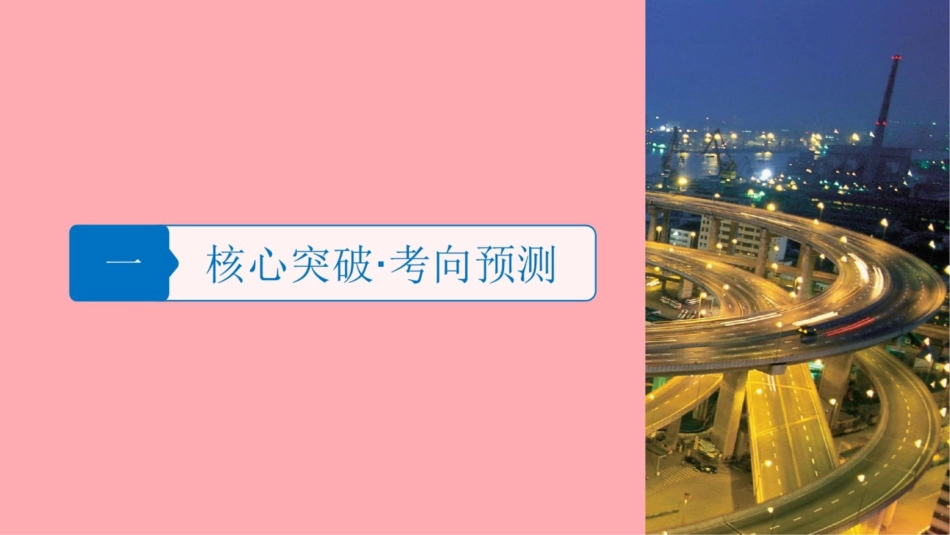 一

核心突破·考向预测